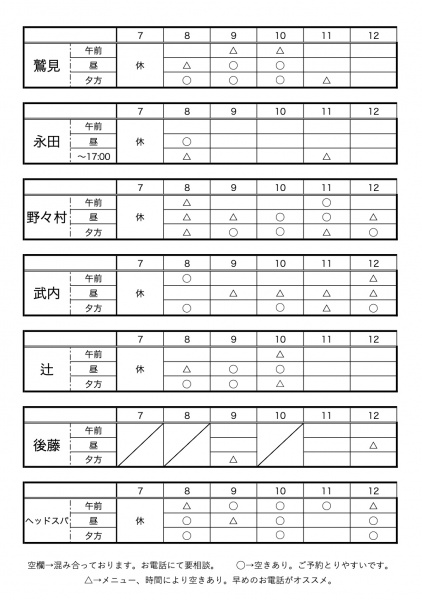 | | | 7 | 8 | 9 | 10 | 11 | 12 |
|---|---|---|---|---|---|---|---|
| 鷲見 | 午前 | 休 | | △ | △ | | |
| | 昼 | | △ | ○ | ○ | | |
| | 夕方 | | ○ | ○ | ○ | △ | |

| | | 7 | 8 | 9 | 10 | 11 | 12 |
|---|---|---|---|---|---|---|---|
| 永田 | 午前 | 休 | | | | | |
| | 昼 | | ○ | | | | |
| | ～17:00 | | △ | | | △ | |

| | | 7 | 8 | 9 | 10 | 11 | 12 |
|---|---|---|---|---|---|---|---|
| 野々村 | 午前 | 休 | △ | | | ○ | |
| | 昼 | | △ | △ | ○ | ○ | △ |
| | 夕方 | | △ | ○ | ○ | △ | ○ |

| | | 7 | 8 | 9 | 10 | 11 | 12 |
|---|---|---|---|---|---|---|---|
| 武内 | 午前 | 休 | ○ | | | | △ |
| | 昼 | | | △ | △ | △ | △ |
| | 夕方 | | ○ | | ○ | △ | ○ |

| | | 7 | 8 | 9 | 10 | 11 | 12 |
|---|---|---|---|---|---|---|---|
| 辻 | 午前 | 休 | | | △ | | |
| | 昼 | | △ | ○ | ○ | | |
| | 夕方 | | ○ | ○ | △ | | |

| | | 7 | 8 | 9 | 10 | 11 | 12 |
|---|---|---|---|---|---|---|---|
| 後藤 | 午前 | | | | | | |
| | 昼 | | | | | | △ |
| | 夕方 | | | △ | | | |

| | | 7 | 8 | 9 | 10 | 11 | 12 |
|---|---|---|---|---|---|---|---|
| ヘッドスパ | 午前 | 休 | △ | ○ | ○ | ○ | △ |
| | 昼 | | ○ | △ | ○ | | ○ |
| | 夕方 | | ○ | | ○ | | ○ |

空欄→混み合っております。お電話にて要相談。 ○→空きあり。ご予約とりやすいです。
△→メニュー、時間により空きあり。早めのお電話がオススメ。